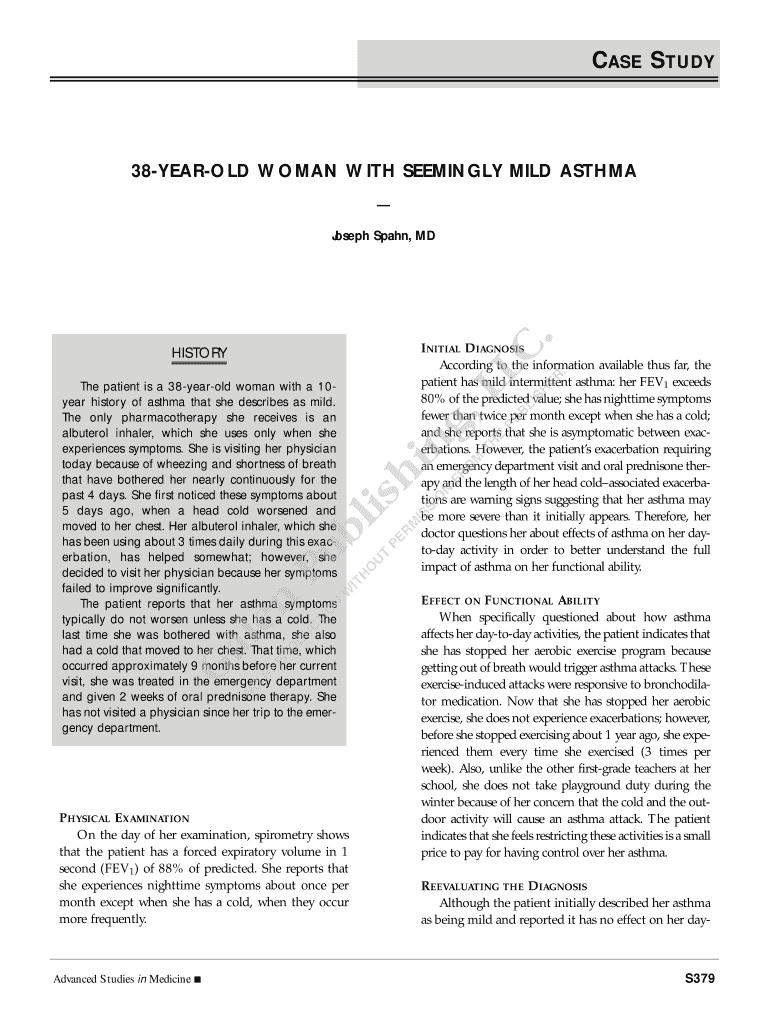 CASE STUDY

38-YEAR-OLD WOMAN WITH SEEMINGLY MILD ASTHMA

—

Joseph Spahn, MD

HISTORY

The patient is a 38-year-old woman with a 10-year history of asthma that she describes as mild. The only pharmacotherapy she receives is an albuterol inhaler, which she uses only when she experiences symptoms. She is visiting her physician today because of wheezing and shortness of breath that have bothered her nearly continuously for the past 4 days. She first noticed these symptoms about 5 days ago, when a head cold worsened and moved to her chest. Her albuterol inhaler, which she has been using about 3 times daily during this exacerbation, has helped somewhat; however, she decided to visit her physician because her symptoms failed to improve significantly.

The patient reports that her asthma symptoms typically do not worsen unless she has a cold. The last time she was bothered with asthma, she also had a cold that moved to her chest. That time, which occurred approximately 9 months before her current visit, she was treated in the emergency department and given 2 weeks of oral prednisone therapy. She has not visited a physician since her trip to the emergency department.

PHYSICAL EXAMINATION

On the day of her examination, spirometry shows that the patient has a forced expiratory volume in 1 second ($FEV_1$) of 88% of predicted. She reports that she experiences nighttime symptoms about once per month except when she has a cold, when they occur more frequently.

INITIAL DIAGNOSIS

According to the information available thus far, the patient has mild intermittent asthma: her $FEV_1$ exceeds 80% of the predicted value; she has nighttime symptoms fewer than twice per month except when she has a cold; and she reports that she is asymptomatic between exacerbations. However, the patient's exacerbation requiring an emergency department visit and oral prednisone therapy and the length of her head cold–associated exacerbations are warning signs suggesting that her asthma may be more severe than it initially appears. Therefore, her doctor questions her about effects of asthma on her day-to-day activity in order to better understand the full impact of asthma on her functional ability.

EFFECT ON FUNCTIONAL ABILITY

When specifically questioned about how asthma affects her day-to-day activities, the patient indicates that she has stopped her aerobic exercise program because getting out of breath would trigger asthma attacks. These exercise-induced attacks were responsive to bronchodilator medication. Now that she has stopped her aerobic exercise, she does not experience exacerbations; however, before she stopped exercising about 1 year ago, she experienced them every time she exercised (3 times per week). Also, unlike the other first-grade teachers at her school, she does not take playground duty during the winter because of her concern that the cold and the outdoor activity will cause an asthma attack. The patient indicates that she feels restricting these activities is a small price to pay for having control over her asthma.

REEVALUATING THE DIAGNOSIS

Although the patient initially described her asthma as being mild and reported it has no effect on her day-

Advanced Studies in Medicine ■

S379